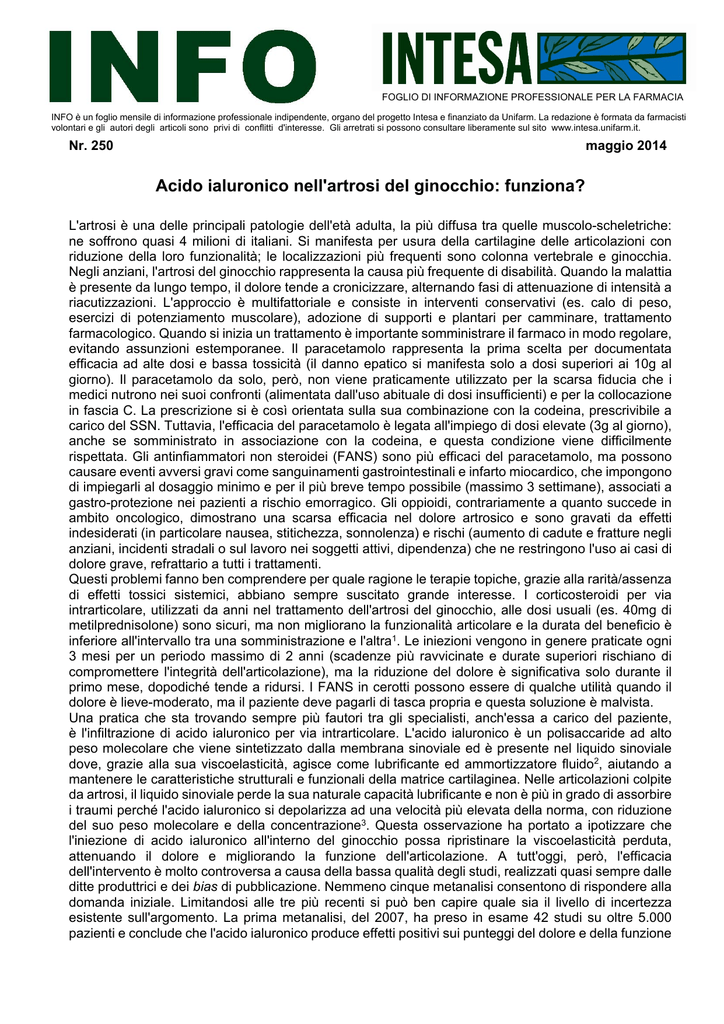 INFO

INTESA

FOGLIO DI INFORMAZIONE PROFESSIONALE PER LA FARMACIA

INFO è un foglio mensile di informazione professionale indipendente, organo del progetto Intesa e finanziato da Unifarm. La redazione è formata da farmacisti volontari e gli autori degli articoli sono privi di conflitti d'interesse. Gli arretrati si possono consultare liberamente sul sito www.intesa.unifarm.it.

Nr. 250

maggio 2014

Acido ialuronico nell'artrosi del ginocchio: funziona?

L'artrosi è una delle principali patologie dell'età adulta, la più diffusa tra quelle muscolo-scheletriche: ne soffrono quasi 4 milioni di italiani. Si manifesta per usura della cartilagine delle articolazioni con riduzione della loro funzionalità; le localizzazioni più frequenti sono colonna vertebrale e ginocchia. Negli anziani, l'artrosi del ginocchio rappresenta la causa più frequente di disabilità. Quando la malattia è presente da lungo tempo, il dolore tende a cronicizzare, alternando fasi di attenuazione di intensità a riacutizzazioni. L'approccio è multifattoriale e consiste in interventi conservativi (es. calo di peso, esercizi di potenziamento muscolare), adozione di supporti e plantari per camminare, trattamento farmacologico. Quando si inizia un trattamento è importante somministrare il farmaco in modo regolare, evitando assunzioni estemporanee. Il paracetamolo rappresenta la prima scelta per documentata efficacia ad alte dosi e bassa tossicità (il danno epatico si manifesta solo a dosi superiori ai 10g al giorno). Il paracetamolo da solo, però, non viene praticamente utilizzato per la scarsa fiducia che i medici nutrono nei suoi confronti (alimentata dall'uso abituale di dosi insufficienti) e per la collocazione in fascia C. La prescrizione si è così orientata sulla sua combinazione con la codeina, prescrivibile a carico del SSN. Tuttavia, l'efficacia del paracetamolo è legata all'impiego di dosi elevate (3g al giorno), anche se somministrato in associazione con la codeina, e questa condizione viene difficilmente rispettata. Gli antinfiammatori non steroidei (FANS) sono più efficaci del paracetamolo, ma possono causare eventi avversi gravi come sanguinamenti gastrointestinali e infarto miocardico, che impongono di impiegarli al dosaggio minimo e per il più breve tempo possibile (massimo 3 settimane), associati a gastro-protezione nei pazienti a rischio emorragico. Gli oppioidi, contrariamente a quanto succede in ambito oncologico, dimostrano una scarsa efficacia nel dolore artrosico e sono gravati da effetti indesiderati (in particolare nausea, stitichezza, sonnolenza) e rischi (aumento di cadute e fratture negli anziani, incidenti stradali o sul lavoro nei soggetti attivi, dipendenza) che ne restringono l'uso ai casi di dolore grave, refrattario a tutti i trattamenti.
Questi problemi fanno ben comprendere per quale ragione le terapie topiche, grazie alla rarità/assenza di effetti tossici sistemici, abbiano sempre suscitato grande interesse. I corticosteroidi per via intrarticolare, utilizzati da anni nel trattamento dell'artrosi del ginocchio, alle dosi usuali (es. 40mg di metilprednisolone) sono sicuri, ma non migliorano la funzionalità articolare e la durata del beneficio è inferiore all'intervallo tra una somministrazione e l'altra$^1$. Le iniezioni vengono in genere praticate ogni 3 mesi per un periodo massimo di 2 anni (scadenze più ravvicinate e durate superiori rischiano di compromettere l'integrità dell'articolazione), ma la riduzione del dolore è significativa solo durante il primo mese, dopodiché tende a ridursi. I FANS in cerotti possono essere di qualche utilità quando il dolore è lieve-moderato, ma il paziente deve pagarli di tasca propria e questa soluzione è malvista.
Una pratica che sta trovando sempre più fautori tra gli specialisti, anch'essa a carico del paziente, è l'infiltrazione di acido ialuronico per via intrarticolare. L'acido ialuronico è un polisaccaride ad alto peso molecolare che viene sintetizzato dalla membrana sinoviale ed è presente nel liquido sinoviale dove, grazie alla sua viscoelasticità, agisce come lubrificante ed ammortizzatore fluido$^2$, aiutando a mantenere le caratteristiche strutturali e funzionali della matrice cartilaginea. Nelle articolazioni colpite da artrosi, il liquido sinoviale perde la sua naturale capacità lubrificante e non è più in grado di assorbire i traumi perché l'acido ialuronico si depolarizza ad una velocità più elevata della norma, con riduzione del suo peso molecolare e della concentrazione$^3$. Questa osservazione ha portato a ipotizzare che l'iniezione di acido ialuronico all'interno del ginocchio possa ripristinare la viscoelasticità perduta, attenuando il dolore e migliorando la funzione dell'articolazione. A tutt'oggi, però, l'efficacia dell'intervento è molto controversa a causa della bassa qualità degli studi, realizzati quasi sempre dalle ditte produttrici e dei bias di pubblicazione. Nemmeno cinque metanalisi consentono di rispondere alla domanda iniziale. Limitandosi alle tre più recenti si può ben capire quale sia il livello di incertezza esistente sull'argomento. La prima metanalisi, del 2007, ha preso in esame 42 studi su oltre 5.000 pazienti e conclude che l'acido ialuronico produce effetti positivi sui punteggi del dolore e della funzione